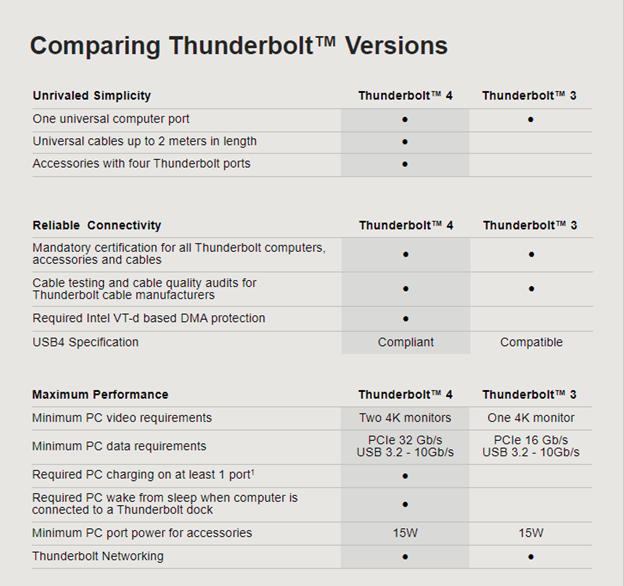 Comparing Thunderbolt™ Versions

| Unrivaled Simplicity | Thunderbolt™ 4 | Thunderbolt™ 3 |
|---|---|---|
| One universal computer port | • | • |
| Universal cables up to 2 meters in length | • | |
| Accessories with four Thunderbolt ports | • | |

| Reliable Connectivity | Thunderbolt™ 4 | Thunderbolt™ 3 |
|---|---|---|
| Mandatory certification for all Thunderbolt computers, accessories and cables | • | • |
| Cable testing and cable quality audits for Thunderbolt cable manufacturers | • | • |
| Required Intel VT-d based DMA protection | • | |
| USB4 Specification | Compliant | Compatible |

| Maximum Performance | Thunderbolt™ 4 | Thunderbolt™ 3 |
|---|---|---|
| Minimum PC video requirements | Two 4K monitors | One 4K monitor |
| Minimum PC data requirements | PCIe 32 Gb/s USB 3.2 - 10Gb/s | PCIe 16 Gb/s USB 3.2 - 10Gb/s |
| Required PC charging on at least 1 port¹ | • | |
| Required PC wake from sleep when computer is connected to a Thunderbolt dock | • | |
| Minimum PC port power for accessories | 15W | 15W |
| Thunderbolt Networking | • | • |